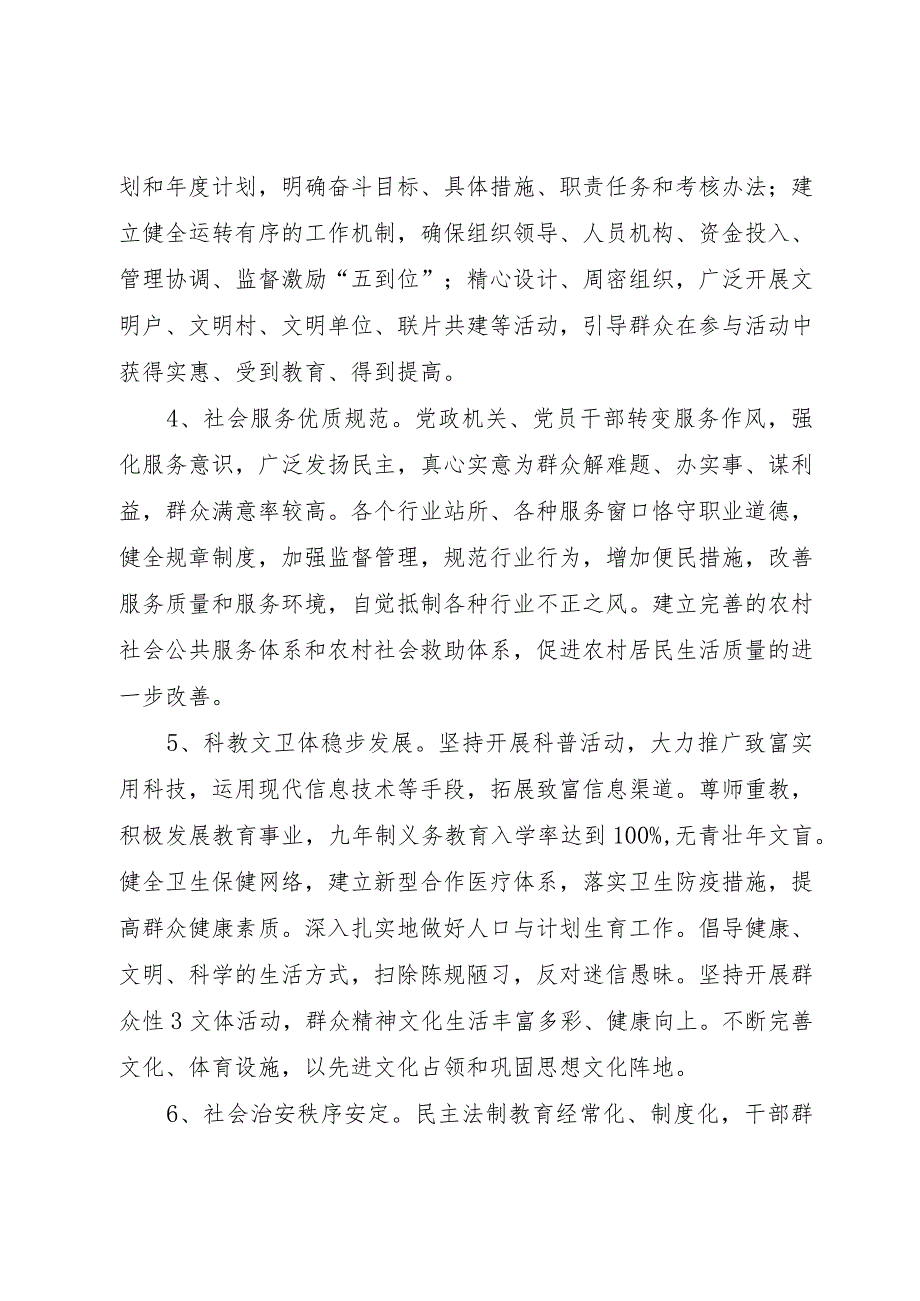 划和年度计划，明确奋斗目标、具体措施、职责任务和考核办法；建立健全运转有序的工作机制，确保组织领导、人员机构、资金投入、管理协调、监督激励“五到位”；精心设计、周密组织，广泛开展文明户、文明村、文明单位、联片共建等活动，引导群众在参与活动中获得实惠、受到教育、得到提高。

4、社会服务优质规范。党政机关、党员干部转变服务作风，强化服务意识，广泛发扬民主，真心实意为群众解难题、办实事、谋利益，群众满意率较高。各个行业站所、各种服务窗口恪守职业道德，健全规章制度，加强监督管理，规范行业行为，增加便民措施，改善服务质量和服务环境，自觉抵制各种行业不正之风。建立完善的农村社会公共服务体系和农村社会救助体系，促进农村居民生活质量的进一步改善。

5、科教文卫体稳步发展。坚持开展科普活动，大力推广致富实用科技，运用现代信息技术等手段，拓展致富信息渠道。尊师重教，积极发展教育事业，九年制义务教育入学率达到100%,无青壮年文盲。健全卫生保健网络，建立新型合作医疗体系，落实卫生防疫措施，提高群众健康素质。深入扎实地做好人口与计划生育工作。倡导健康、文明、科学的生活方式，扫除陈规陋习，反对迷信愚昧。坚持开展群众性3文体活动，群众精神文化生活丰富多彩、健康向上。不断完善文化、体育设施，以先进文化占领和巩固思想文化阵地。

6、社会治安秩序安定。民主法制教育经常化、制度化，干部群